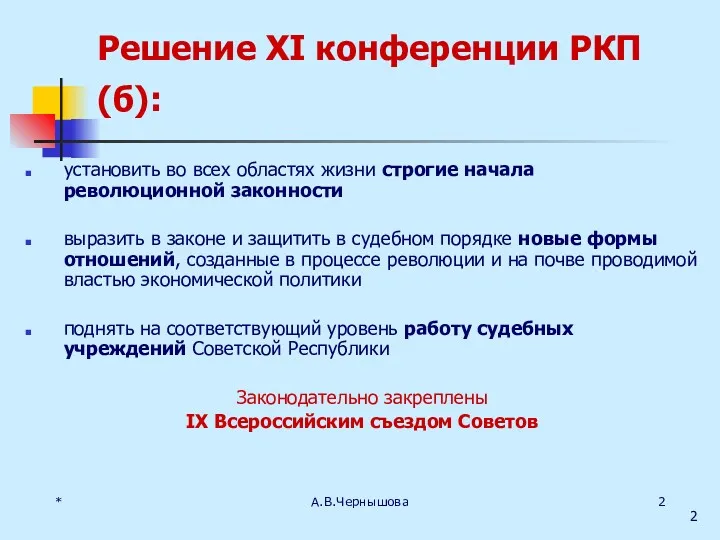 Решение XI конференции РКП (б):

установить во всех областях жизни строгие начала революционной законности

выразить в законе и защитить в судебном порядке новые формы отношений, созданные в процессе революции и на почве проводимой властью экономической политики

поднять на соответствующий уровень работу судебных учреждений Советской Республики

Законодательно закреплены
IX Всероссийским съездом Советов

*

А.В.Чернышова

2

2